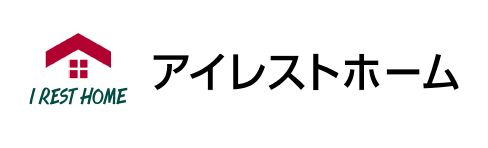 I REST HOME

アイレストホーム